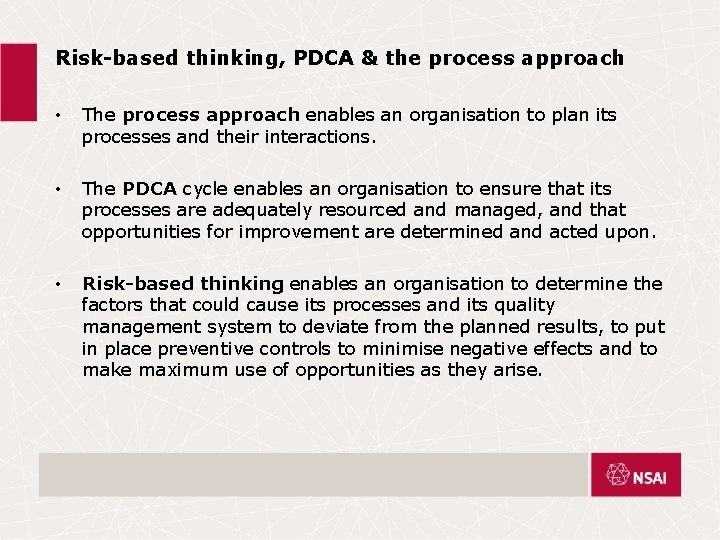 Risk-based thinking, PDCA & the process approach

• The process approach enables an organisation to plan its processes and their interactions.

• The PDCA cycle enables an organisation to ensure that its processes are adequately resourced and managed, and that opportunities for improvement are determined and acted upon.

• Risk-based thinking enables an organisation to determine the factors that could cause its processes and its quality management system to deviate from the planned results, to put in place preventive controls to minimise negative effects and to make maximum use of opportunities as they arise.

NSAI